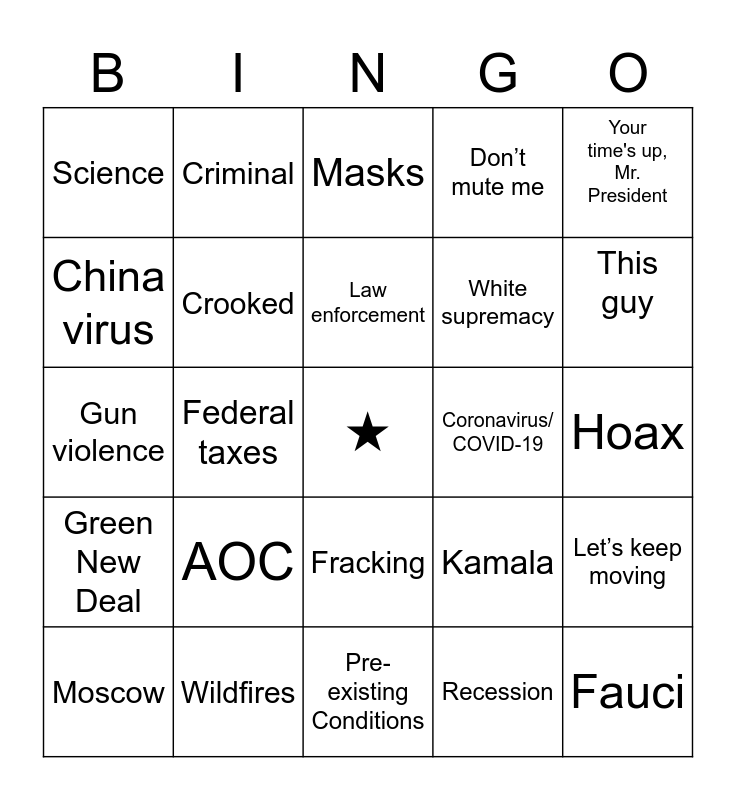 | B | I | N | G | O |
|---|---|---|---|---|
| Science | Criminal | Masks | Don't mute me | Your time's up, Mr. President |
| China virus | Crooked | Law enforcement | White supremacy | This guy |
| Gun violence | Federal taxes | ★ | Coronavirus/ COVID-19 | Hoax |
| Green New Deal | AOC | Fracking | Kamala | Let's keep moving |
| Moscow | Wildfires | Pre-existing Conditions | Recession | Fauci |